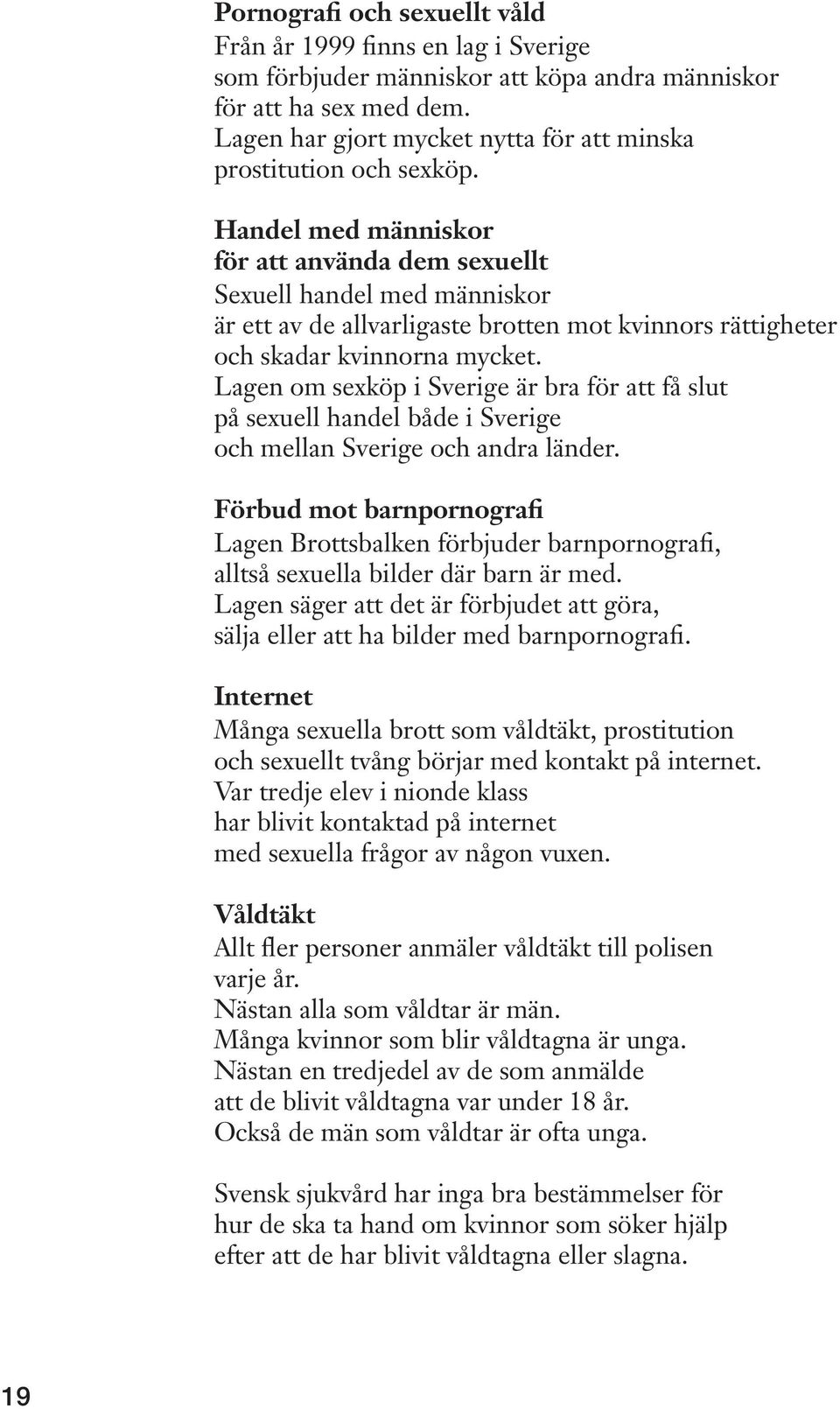 **Pornografi och sexuellt våld**
Från år 1999 finns en lag i Sverige som förbjuder människor att köpa andra människor för att ha sex med dem. Lagen har gjort mycket nytta för att minska prostitution och sexköp.

**Handel med människor för att använda dem sexuellt**
Sexuell handel med människor är ett av de allvarligaste brotten mot kvinnors rättigheter och skadar kvinnorna mycket. Lagen om sexköp i Sverige är bra för att få slut på sexuell handel både i Sverige och mellan Sverige och andra länder.

**Förbud mot barnpornografi**
Lagen Brottsbalken förbjuder barnpornografi, alltså sexuella bilder där barn är med. Lagen säger att det är förbjudet att göra, sälja eller att ha bilder med barnpornografi.

**Internet**
Många sexuella brott som våldtäkt, prostitution och sexuellt tvång börjar med kontakt på internet. Var tredje elev i nionde klass har blivit kontaktad på internet med sexuella frågor av någon vuxen.

**Våldtäkt**
Allt fler personer anmäler våldtäkt till polisen varje år. Nästan alla som våldtar är män. Många kvinnor som blir våldtagna är unga. Nästan en tredjedel av de som anmälde att de blivit våldtagna var under 18 år. Också de män som våldtar är ofta unga.

Svensk sjukvård har inga bra bestämmelser för hur de ska ta hand om kvinnor som söker hjälp efter att de har blivit våldtagna eller slagna.

19